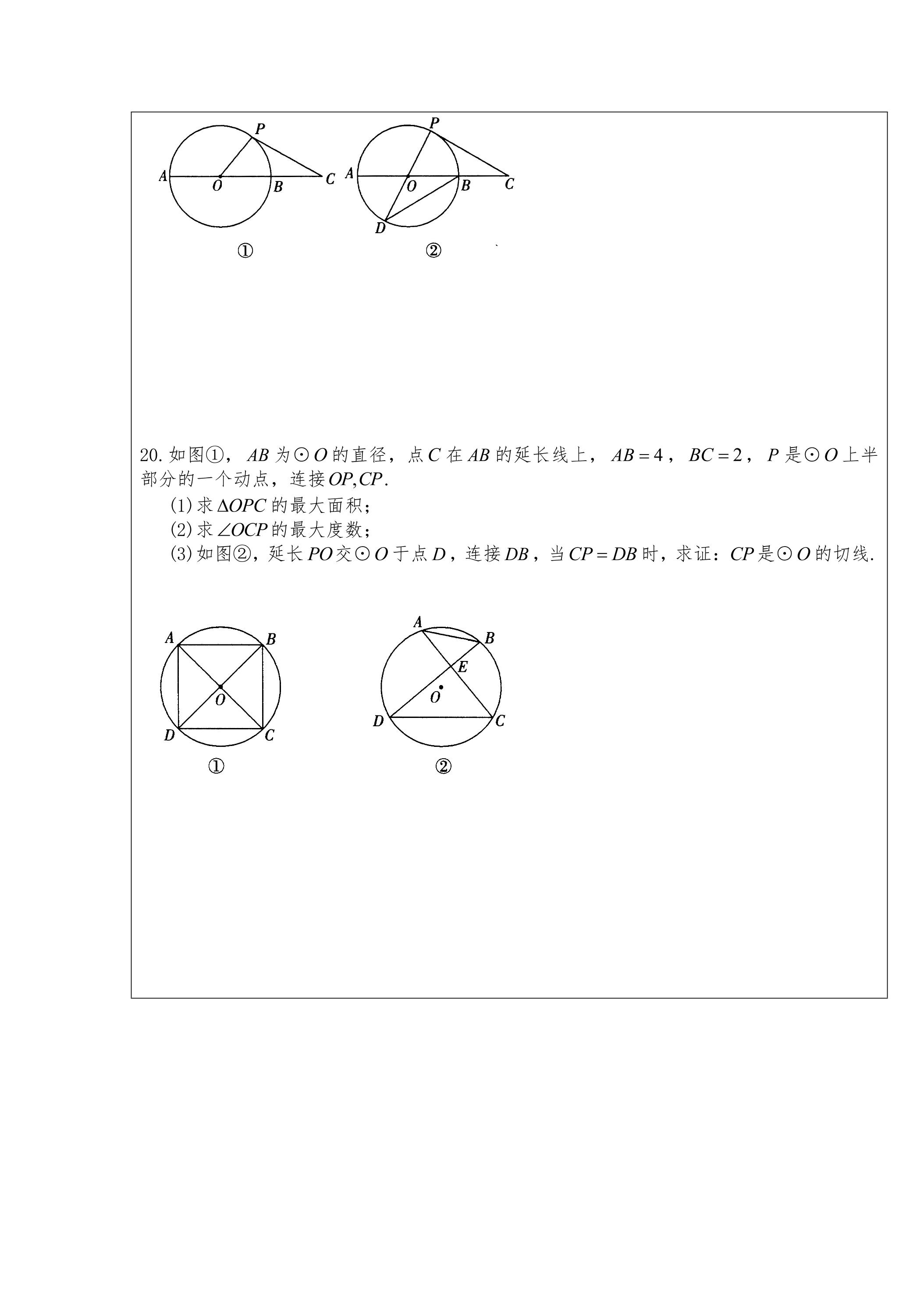 P
A O B C
①

P
A O B C
D
②

20.如图①，$AB$为$\odot O$的直径，点$C$在$AB$的延长线上，$AB=4$，$BC=2$，$P$是$\odot O$上半部分的一个动点，连接$OP,CP$.

(1)求$\Delta OPC$的最大面积；

(2)求$\angle OCP$的最大度数；

(3)如图②，延长$PO$交$\odot O$于点$D$，连接$DB$，当$CP=DB$时，求证：$CP$是$\odot O$的切线.

A B
O
D C
①

A B
E
O
D C
②